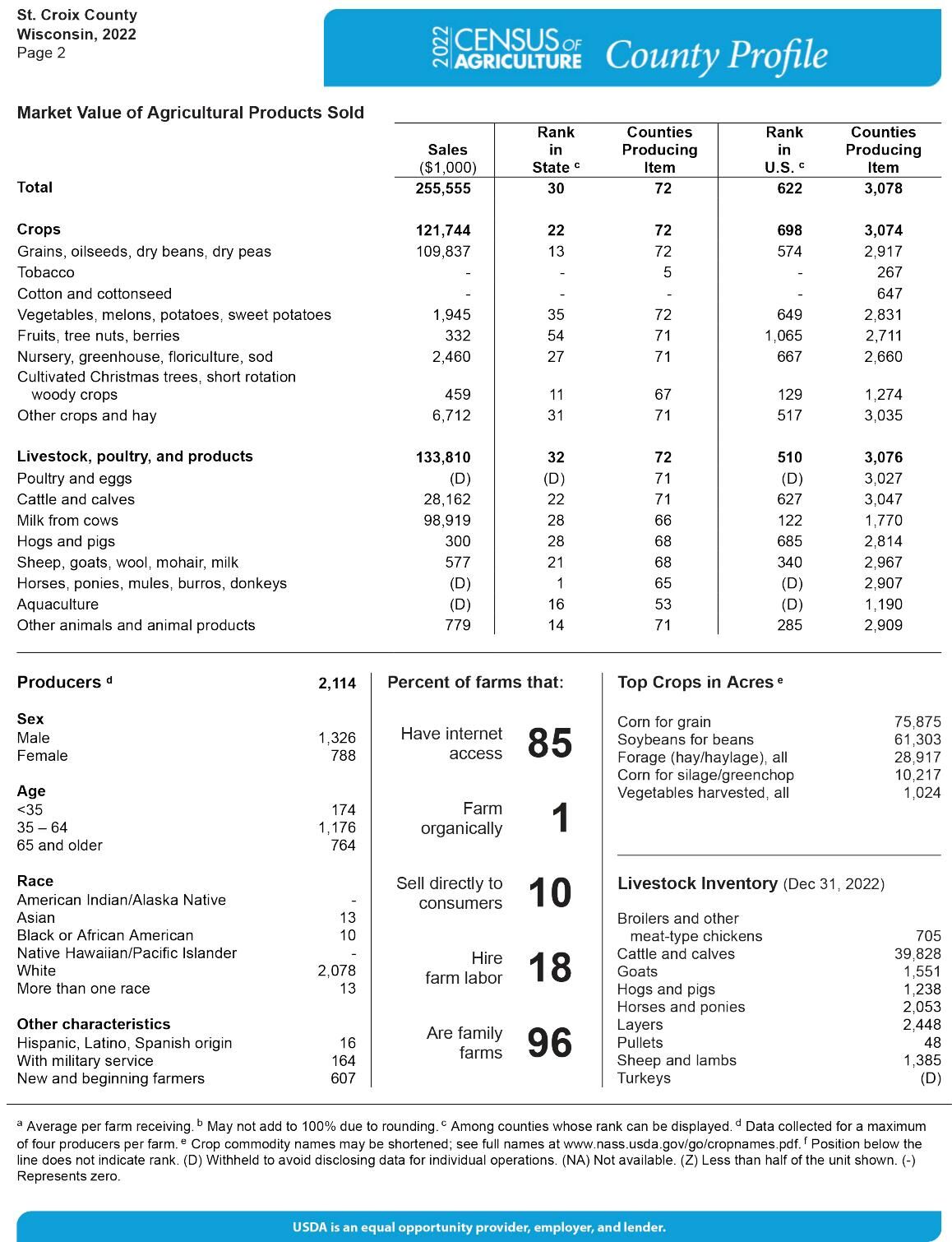 St. Croix County
Wisconsin, 2022
Page 2

2022 CENSUS OF AGRICULTURE County Profile

Market Value of Agricultural Products Sold

|  | Sales ($1,000) | Rank in State $^{c}$ | Counties Producing Item | Rank in U.S. $^{c}$ | Counties Producing Item |
|---|---|---|---|---|---|
| Total | 255,555 | 30 | 72 | 622 | 3,078 |
| Crops | 121,744 | 22 | 72 | 698 | 3,074 |
| Grains, oilseeds, dry beans, dry peas | 109,837 | 13 | 72 | 574 | 2,917 |
| Tobacco | - | - | 5 | - | 267 |
| Cotton and cottonseed | - | - | - | - | 647 |
| Vegetables, melons, potatoes, sweet potatoes | 1,945 | 35 | 72 | 649 | 2,831 |
| Fruits, tree nuts, berries | 332 | 54 | 71 | 1,065 | 2,711 |
| Nursery, greenhouse, floriculture, sod | 2,460 | 27 | 71 | 667 | 2,660 |
| Cultivated Christmas trees, short rotation woody crops | 459 | 11 | 67 | 129 | 1,274 |
| Other crops and hay | 6,712 | 31 | 71 | 517 | 3,035 |
| Livestock, poultry, and products | 133,810 | 32 | 72 | 510 | 3,076 |
| Poultry and eggs | (D) | (D) | 71 | (D) | 3,027 |
| Cattle and calves | 28,162 | 22 | 71 | 627 | 3,047 |
| Milk from cows | 98,919 | 28 | 66 | 122 | 1,770 |
| Hogs and pigs | 300 | 28 | 68 | 685 | 2,814 |
| Sheep, goats, wool, mohair, milk | 577 | 21 | 68 | 340 | 2,967 |
| Horses, ponies, mules, burros, donkeys | (D) | 1 | 65 | (D) | 2,907 |
| Aquaculture | (D) | 16 | 53 | (D) | 1,190 |
| Other animals and animal products | 779 | 14 | 71 | 285 | 2,909 |

Producers $^{d}$ 2,114

Sex
Male 1,326
Female 788

Age
<35 174
35 – 64 1,176
65 and older 764

Race
American Indian/Alaska Native -
Asian 13
Black or African American 10
Native Hawaiian/Pacific Islander -
White 2,078
More than one race 13

Other characteristics
Hispanic, Latino, Spanish origin 16
With military service 164
New and beginning farmers 607

Percent of farms that:

Have internet access 85

Farm organically 1

Sell directly to consumers 10

Hire farm labor 18

Are family farms 96

Top Crops in Acres $^{e}$

Corn for grain 75,875
Soybeans for beans 61,303
Forage (hay/haylage), all 28,917
Corn for silage/greenchop 10,217
Vegetables harvested, all 1,024

Livestock Inventory (Dec 31, 2022)

Broilers and other meat-type chickens 705
Cattle and calves 39,828
Goats 1,551
Hogs and pigs 1,238
Horses and ponies 2,053
Layers 2,448
Pullets 48
Sheep and lambs 1,385
Turkeys (D)

$^{a}$ Average per farm receiving. $^{b}$ May not add to 100% due to rounding. $^{c}$ Among counties whose rank can be displayed. $^{d}$ Data collected for a maximum of four producers per farm. $^{e}$ Crop commodity names may be shortened; see full names at www.nass.usda.gov/go/cropnames.pdf. $^{f}$ Position below the line does not indicate rank. (D) Withheld to avoid disclosing data for individual operations. (NA) Not available. (Z) Less than half of the unit shown. (-) Represents zero.

USDA is an equal opportunity provider, employer, and lender.